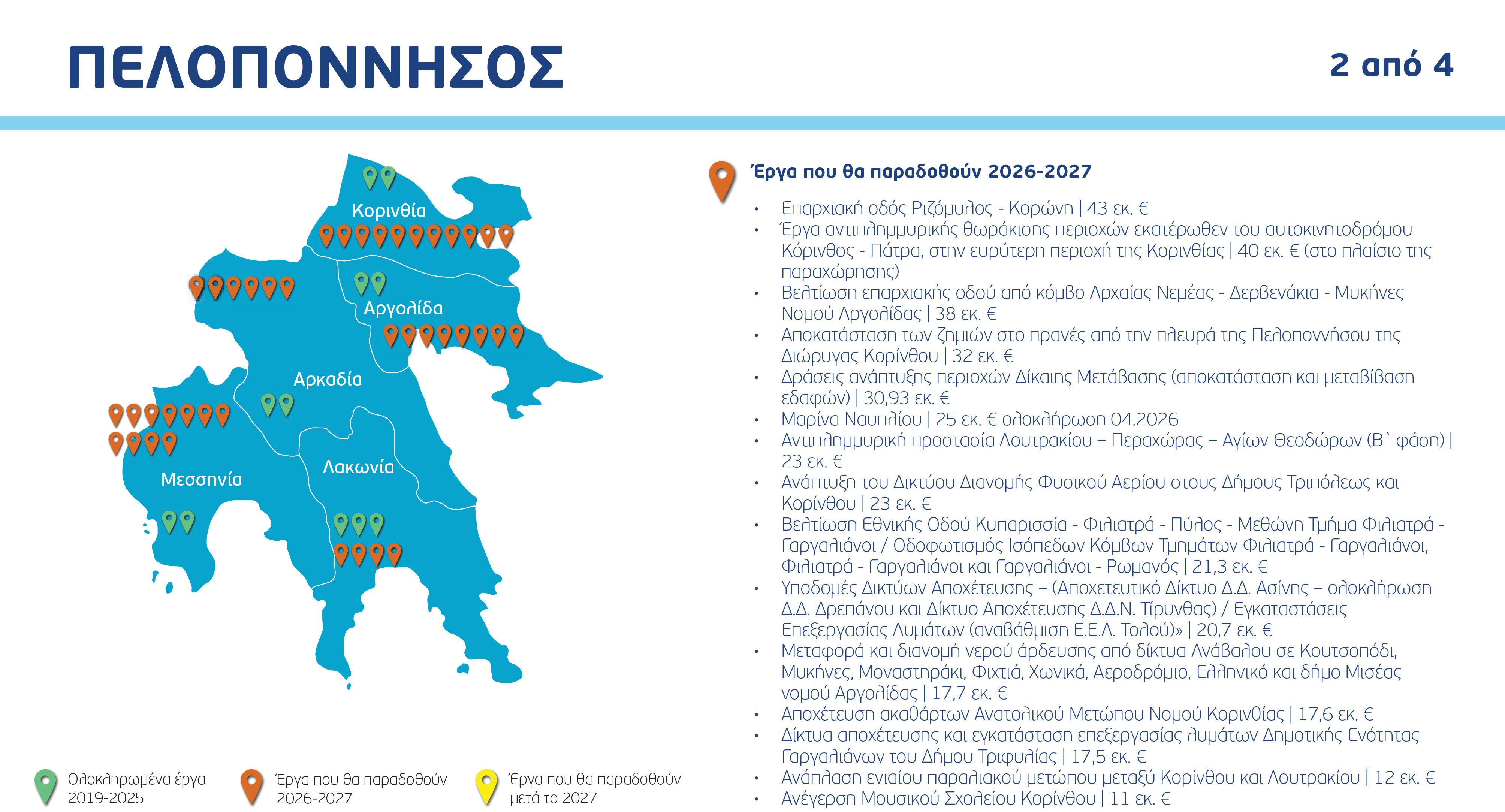 ΠΕΛΟΠΟΝΝΗΣΟΣ

2 από 4

Κορινθία

Αργολίδα

Αρκαδία

Μεσσηνία

Λακωνία

Έργα που θα παραδοθούν 2026-2027

• Επαρχιακή οδός Ριζόμυλος - Κορώνη | 43 εκ. €
• Έργα αντιπλημμυρικής θωράκισης περιοχών εκατέρωθεν του αυτοκινητοδρόμου Κόρινθος - Πάτρα, στην ευρύτερη περιοχή της Κορινθίας | 40 εκ. € (στο πλαίσιο της παραχώρησης)
• Βελτίωση επαρχιακής οδού από κόμβο Αρχαίας Νεμέας - Δερβενάκια - Μυκήνες Νομού Αργολίδας | 38 εκ. €
• Αποκατάσταση των ζημιών στο πρανές από την πλευρά της Πελοποννήσου της Διώρυγας Κορίνθου | 32 εκ. €
• Δράσεις ανάπτυξης περιοχών Δίκαιης Μετάβασης (αποκατάσταση και μεταβίβαση εδαφών) | 30,93 εκ. €
• Μαρίνα Ναυπλίου | 25 εκ. € ολοκλήρωση 04.2026
• Αντιπλημμυρική προστασία Λουτρακίου – Περαχώρας – Αγίων Θεοδώρων (Β` φάση) | 23 εκ. €
• Ανάπτυξη του Δικτύου Διανομής Φυσικού Αερίου στους Δήμους Τριπόλεως και Κορίνθου | 23 εκ. €
• Βελτίωση Εθνικής Οδού Κυπαρισσία - Φιλιατρά - Πύλος - Μεθώνη Τμήμα Φιλιατρά - Γαργαλιάνοι / Οδοφωτισμός Ισόπεδων Κόμβων Τμημάτων Φιλιατρά - Γαργαλιάνοι, Φιλιατρά - Γαργαλιάνοι και Γαργαλιάνοι - Ρωμανός | 21,3 εκ. €
• Υποδομές Δικτύων Αποχέτευσης – (Αποχετευτικό Δίκτυο Δ.Δ. Ασίνης – ολοκλήρωση Δ.Δ. Δρεπάνου και Δίκτυο Αποχέτευσης Δ.Δ.Ν. Τίρυνθας) / Εγκαταστάσεις Επεξεργασίας Λυμάτων (αναβάθμιση Ε.Ε.Λ. Τολού)» | 20,7 εκ. €
• Μεταφορά και διανομή νερού άρδευσης από δίκτυα Ανάβαλου σε Κουτσοπόδι, Μυκήνες, Μοναστηράκι, Φιχτιά, Χωνικά, Αεροδρόμιο, Ελληνικό και δήμο Μισέας νομού Αργολίδας | 17,7 εκ. €
• Αποχέτευση ακαθάρτων Ανατολικού Μετώπου Νομού Κορινθίας | 17,6 εκ. €
• Δίκτυα αποχέτευσης και εγκατάσταση επεξεργασίας λυμάτων Δημοτικής Ενότητας Γαργαλιάνων του Δήμου Τριφυλίας | 17,5 εκ. €
• Ανάπλαση ενιαίου παραλιακού μετώπου μεταξύ Κορίνθου και Λουτρακίου | 12 εκ. €
• Ανέγερση Μουσικού Σχολείου Κορίνθου | 11 εκ. €

Ολοκληρωμένα έργα 2019-2025

Έργα που θα παραδοθούν 2026-2027

Έργα που θα παραδοθούν μετά το 2027